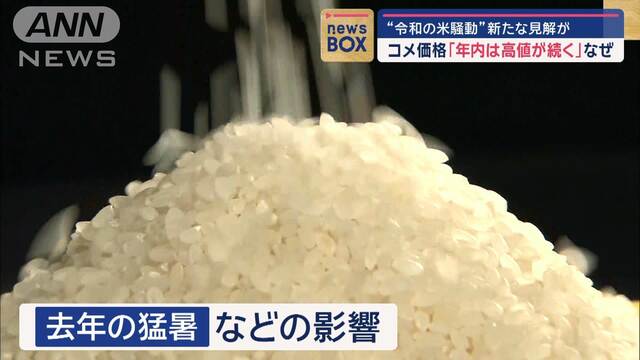 ANN
NEWS

news
BOX

“令和の米騒動”新たな見解が
コメ価格「年内は高値が続く」なぜ

去年の猛暑 などの影響